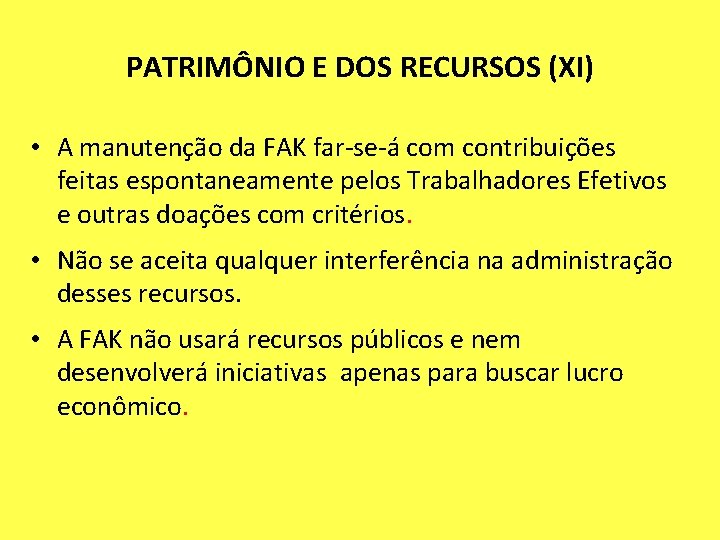 PATRIMÔNIO E DOS RECURSOS (XI)

• A manutenção da FAK far-se-á com contribuições feitas espontaneamente pelos Trabalhadores Efetivos e outras doações com critérios.

• Não se aceita qualquer interferência na administração desses recursos.

• A FAK não usará recursos públicos e nem desenvolverá iniciativas apenas para buscar lucro econômico.